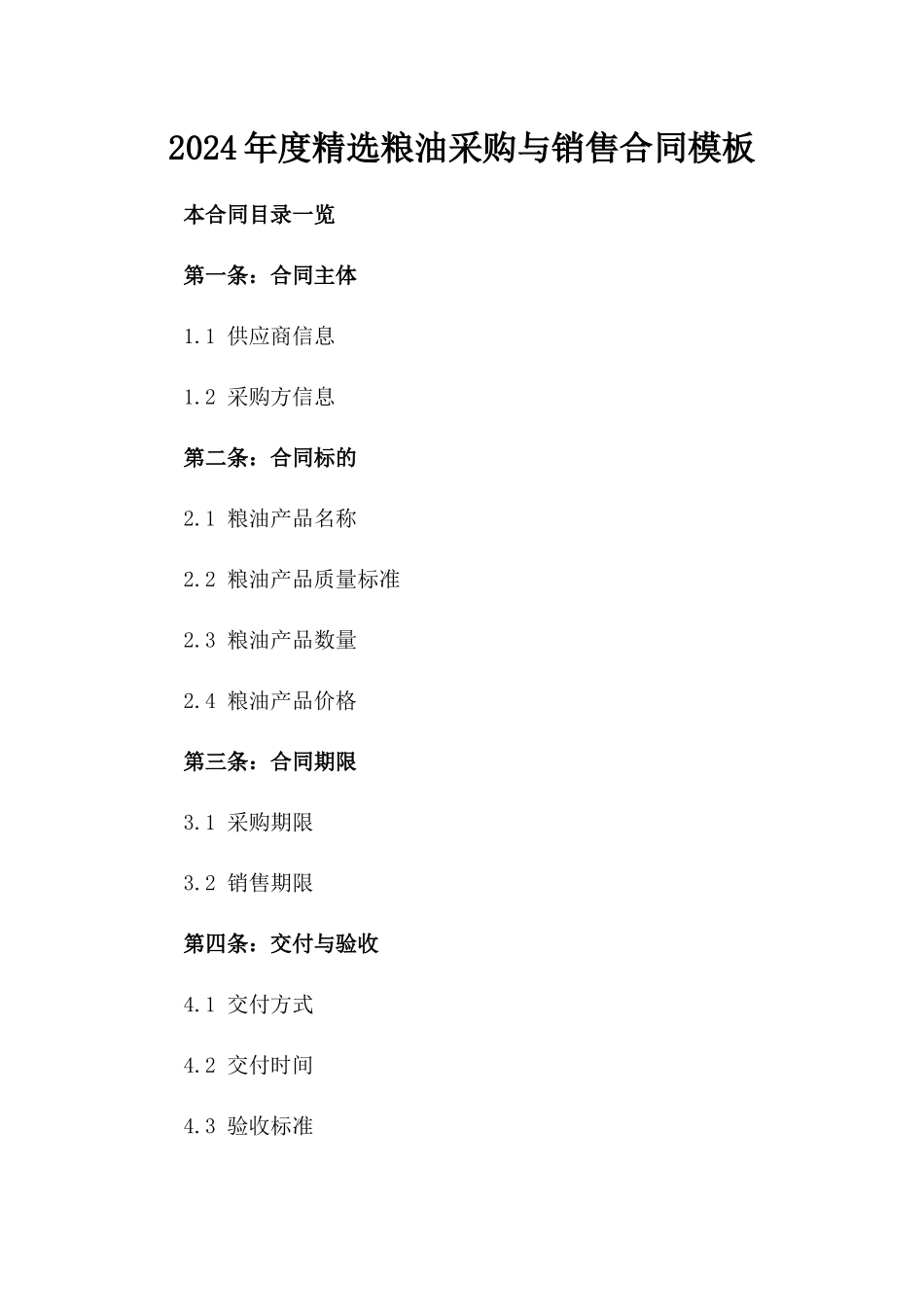 2024年度精选粮油采购与销售合同模板

本合同目录一览

第一条：合同主体

1.1 供应商信息

1.2 采购方信息

第二条：合同标的

2.1 粮油产品名称

2.2 粮油产品质量标准

2.3 粮油产品数量

2.4 粮油产品价格

第三条：合同期限

3.1 采购期限

3.2 销售期限

第四条：交付与验收

4.1 交付方式

4.2 交付时间

4.3 验收标准